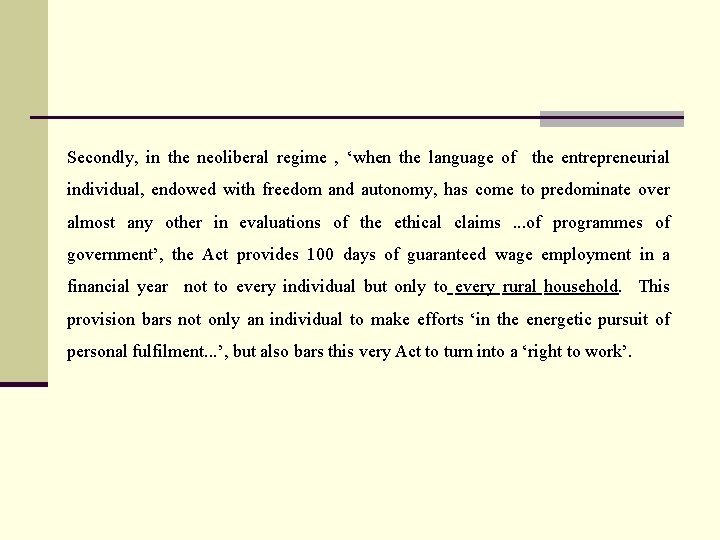 Secondly, in the neoliberal regime , ‘when the language of the entrepreneurial individual, endowed with freedom and autonomy, has come to predominate over almost any other in evaluations of the ethical claims ...of programmes of government’, the Act provides 100 days of guaranteed wage employment in a financial year not to every individual but only to every rural household. This provision bars not only an individual to make efforts ‘in the energetic pursuit of personal fulfilment...’, but also bars this very Act to turn into a ‘right to work’.